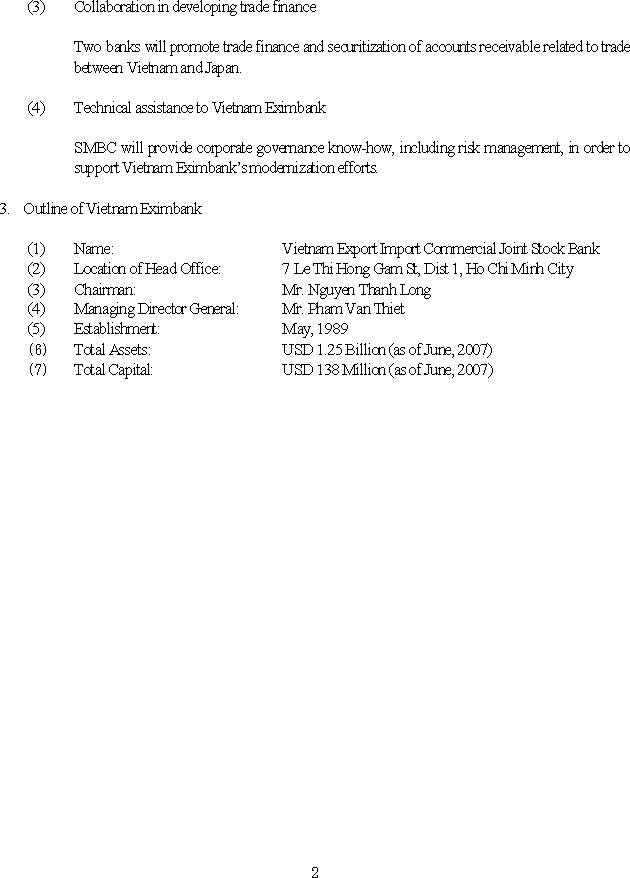 (3) Collaboration in developing trade finance

Two banks will promote trade finance and securitization of accounts receivable related to trade between Vietnam and Japan.

(4) Technical assistance to Vietnam Eximbank

SMBC will provide corporate governance know-how, including risk management, in order to support Vietnam Eximbank's modernization efforts.

3. Outline of Vietnam Eximbank

(1) Name: Vietnam Export Import Commercial Joint Stock Bank
(2) Location of Head Office: 7 Le Thi Hong Gam St, Dist 1, Ho Chi Minh City
(3) Chairman: Mr. Nguyen Thanh Long
(4) Managing Director General: Mr. Pham Van Thiet
(5) Establishment: May, 1989
(6) Total Assets: USD 1.25 Billion (as of June, 2007)
(7) Total Capital: USD 138 Million (as of June, 2007)

2